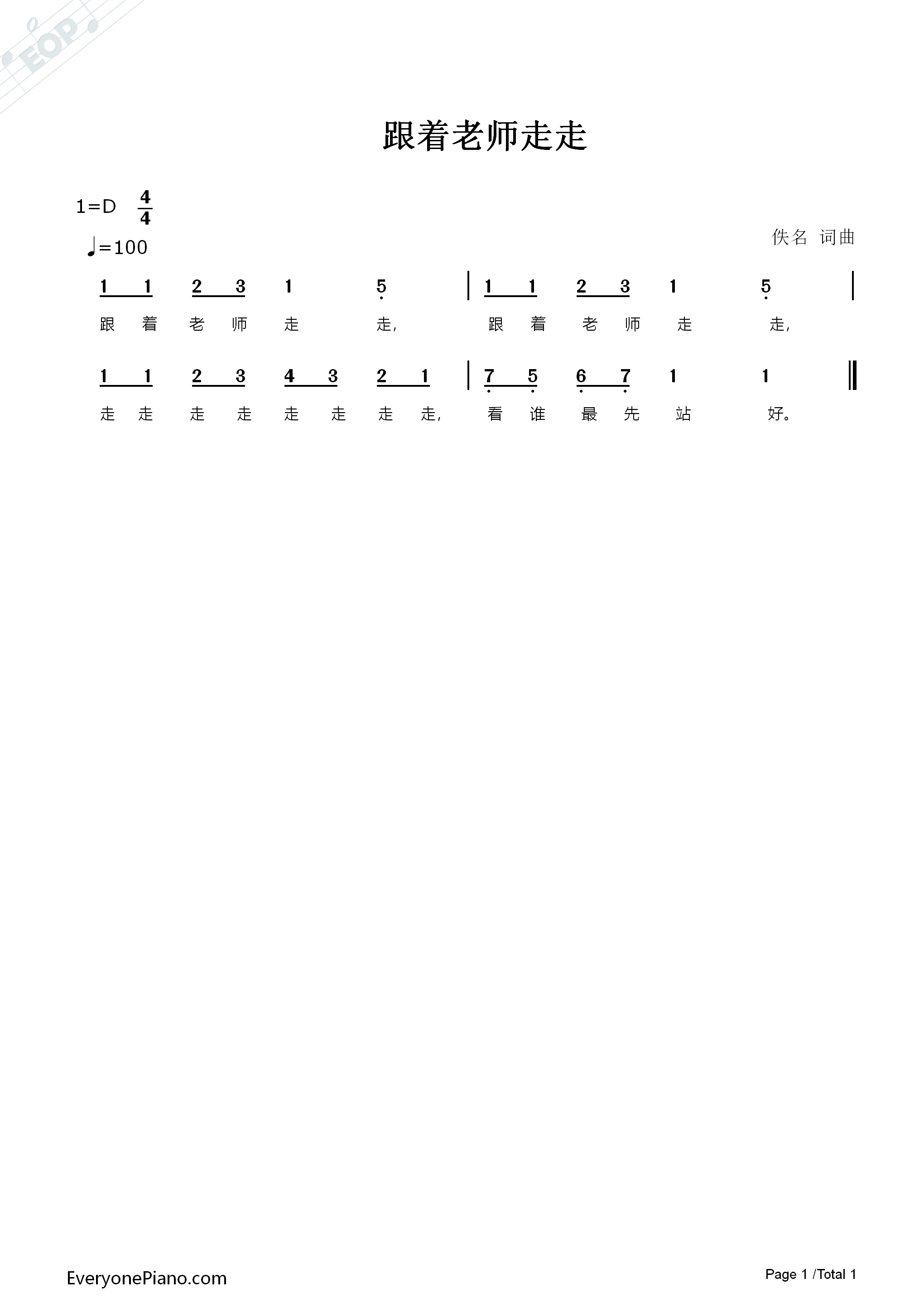 EOP

跟着老师走走

1=D $\frac{4}{4}$

♩=100

佚名 词曲

1 1 2 3 1 5 | 1 1 2 3 1 5 |

跟 着 老 师 走 走， 跟 着 老 师 走 走，

1 1 2 3 4 3 2 1 | 7 5 6 7 1 1 ‖

走 走 走 走 走 走 走 走， 看 谁 最 先 站 好。

EveryonePiano.com

Page 1 /Total 1